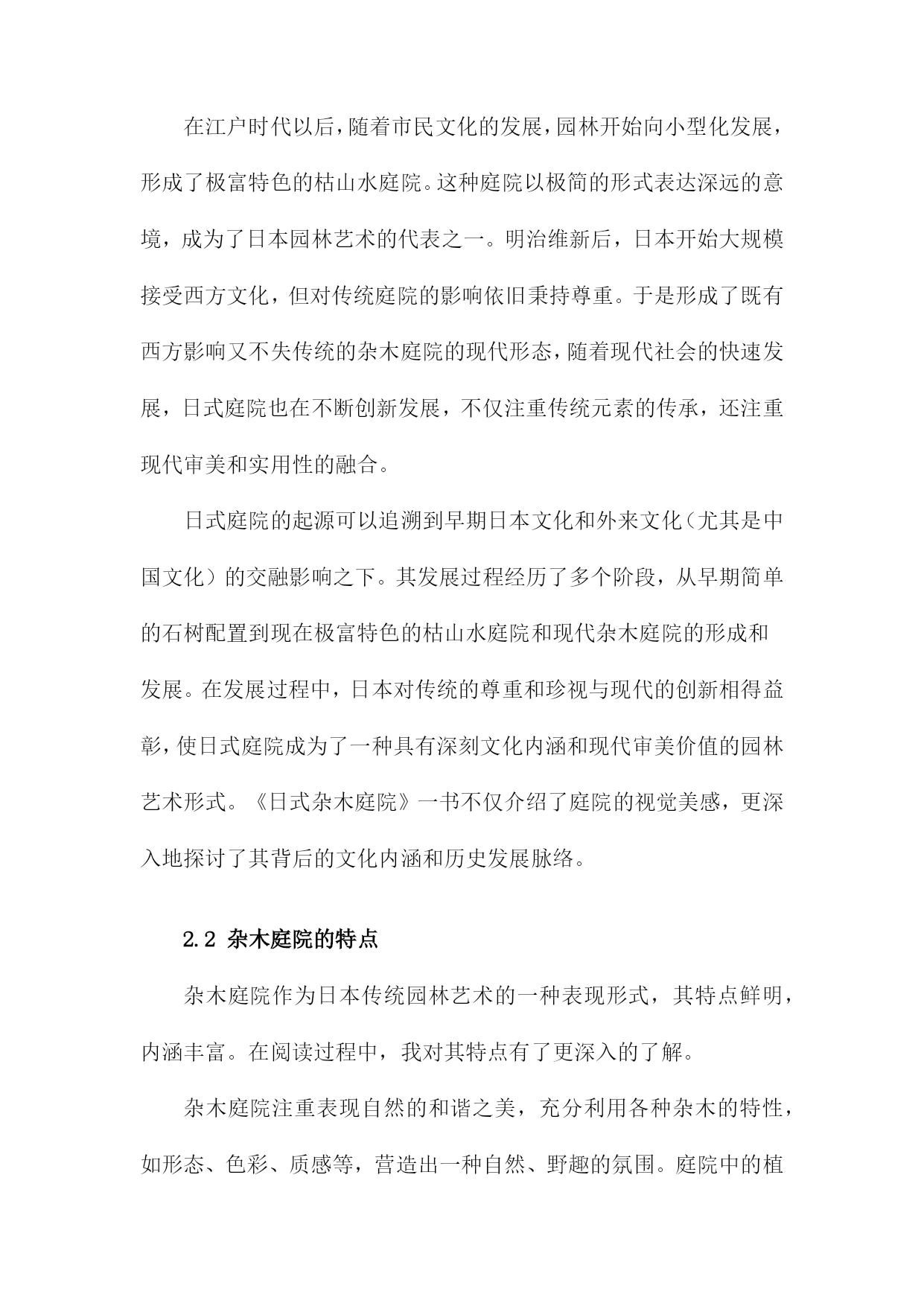 在江户时代以后，随着市民文化的发展，园林开始向小型化发展，形成了极富特色的枯山水庭院。这种庭院以极简的形式表达深远的意境，成为了日本园林艺术的代表之一。明治维新后，日本开始大规模接受西方文化，但对传统庭院的影响依旧秉持尊重。于是形成了既有西方影响又不失传统的杂木庭院的现代形态，随着现代社会的快速发展，日式庭院也在不断创新发展，不仅注重传统元素的传承，还注重现代审美和实用性的融合。

日式庭院的起源可以追溯到早期日本文化和外来文化（尤其是中国文化）的交融影响之下。其发展过程经历了多个阶段，从早期简单的石树配置到现在极富特色的枯山水庭院和现代杂木庭院的形成和发展。在发展过程中，日本对传统的尊重和珍视与现代的创新相得益彰，使日式庭院成为了一种具有深刻文化内涵和现代审美价值的园林艺术形式。《日式杂木庭院》一书不仅介绍了庭院的视觉美感，更深入地探讨了其背后的文化内涵和历史发展脉络。

2.2 杂木庭院的特点

杂木庭院作为日本传统园林艺术的一种表现形式，其特点鲜明，内涵丰富。在阅读过程中，我对其特点有了更深入的了解。

杂木庭院注重表现自然的和谐之美，充分利用各种杂木的特性，如形态、色彩、质感等，营造出一种自然、野趣的氛围。庭院中的植